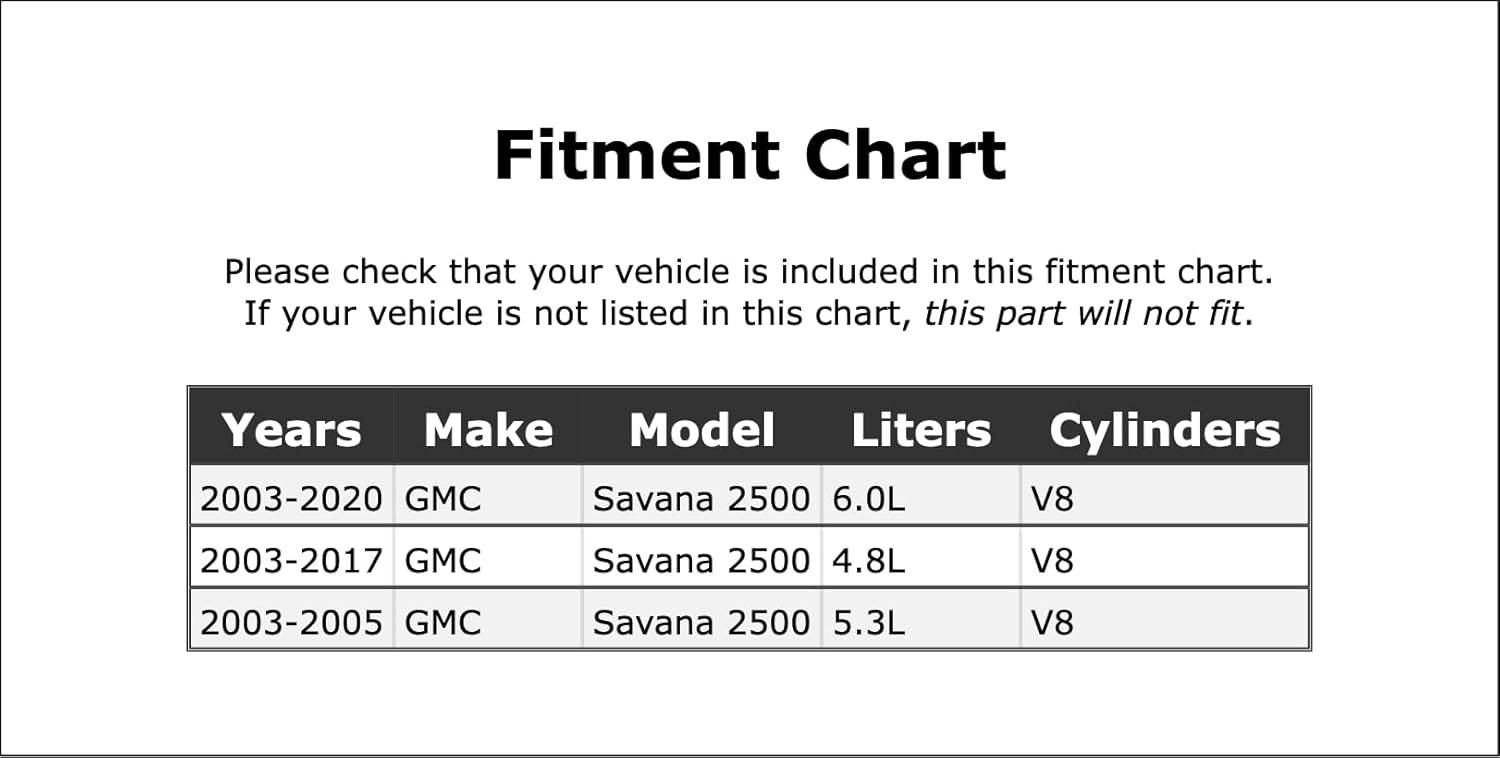 Fitment Chart

Please check that your vehicle is included in this fitment chart.
If your vehicle is not listed in this chart, this part will not fit.

| Years | Make | Model | Liters | Cylinders |
|---|---|---|---|---|
| 2003-2020 | GMC | Savana 2500 | 6.0L | V8 |
| 2003-2017 | GMC | Savana 2500 | 4.8L | V8 |
| 2003-2005 | GMC | Savana 2500 | 5.3L | V8 |